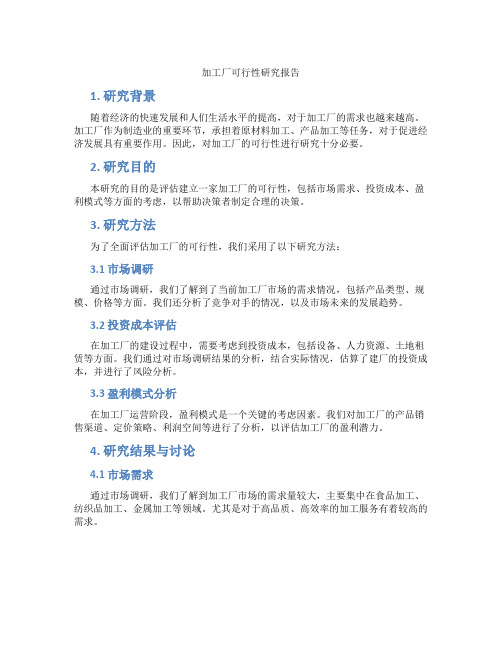 加工厂可行性研究报告

1. 研究背景

随着经济的快速发展和人们生活水平的提高，对于加工厂的需求也越来越高。加工厂作为制造业的重要环节，承担着原材料加工、产品加工等任务，对于促进经济发展具有重要作用。因此，对加工厂的可行性进行研究十分必要。

2. 研究目的

本研究的目的是评估建立一家加工厂的可行性，包括市场需求、投资成本、盈利模式等方面的考虑，以帮助决策者制定合理的决策。

3. 研究方法

为了全面评估加工厂的可行性，我们采用了以下研究方法：

3.1 市场调研

通过市场调研，我们了解到了当前加工厂市场的需求情况，包括产品类型、规模、价格等方面。我们还分析了竞争对手的情况，以及市场未来的发展趋势。

3.2 投资成本评估

在加工厂的建设过程中，需要考虑到投资成本，包括设备、人力资源、土地租赁等方面。我们通过对市场调研结果的分析，结合实际情况，估算了建厂的投资成本，并进行了风险分析。

3.3 盈利模式分析

在加工厂运营阶段，盈利模式是一个关键的考虑因素。我们对加工厂的产品销售渠道、定价策略、利润空间等进行了分析，以评估加工厂的盈利潜力。

4. 研究结果与讨论

4.1 市场需求

通过市场调研，我们了解到加工厂市场的需求量较大，主要集中在食品加工、纺织品加工、金属加工等领域。尤其是对于高品质、高效率的加工服务有着较高的需求。